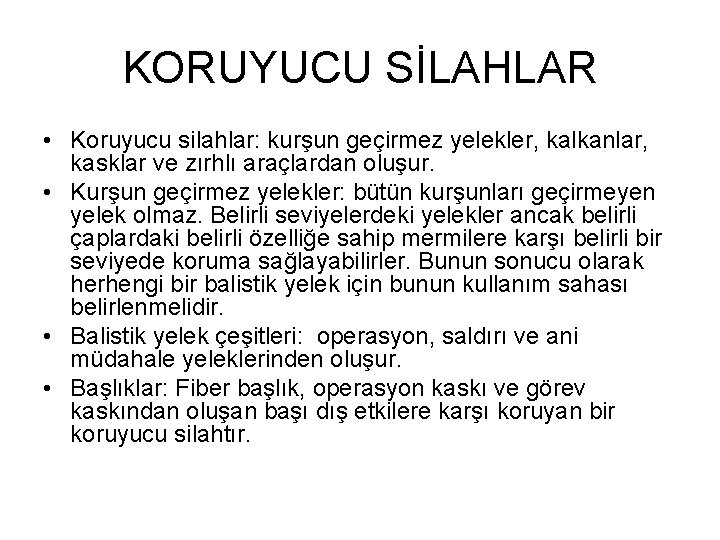 KORUYUCU SİLAHLAR

• Koruyucu silahlar: kurşun geçirmez yelekler, kalkanlar, kasklar ve zırhlı araçlardan oluşur.

• Kurşun geçirmez yelekler: bütün kurşunları geçirmeyen yelek olmaz. Belirli seviyelerdeki yelekler ancak belirli çaplardaki belirli özelliğe sahip mermilere karşı belirli bir seviyede koruma sağlayabilirler. Bunun sonucu olarak herhengi bir balistik yelek için bunun kullanım sahası belirlenmelidir.

• Balistik yelek çeşitleri: operasyon, saldırı ve ani müdahale yeleklerinden oluşur.

• Başlıklar: Fiber başlık, operasyon kaskı ve görev kaskından oluşan başı dış etkilere karşı koruyan bir koruyucu silahtır.